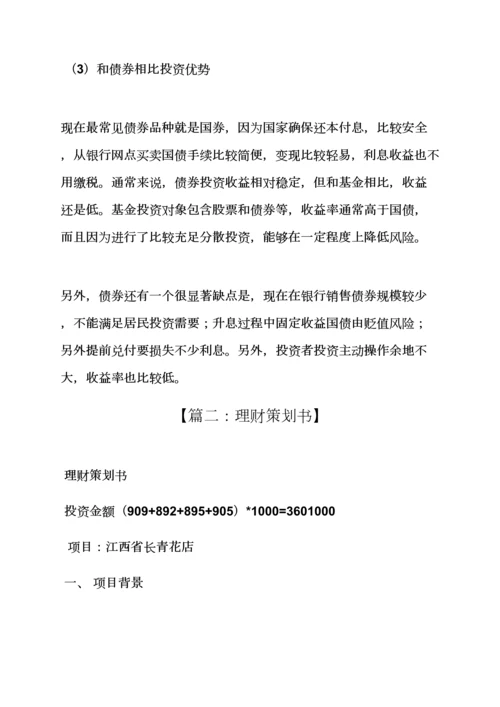 （3）和债券相比投资优势

现在最常见债券品种就是国券，因为国家确保还本付息，比较安全，从银行网点买卖国债手续比较简便，变现比较轻易，利息收益也不用缴税。通常来说，债券投资收益相对稳定，但和基金相比，收益还是低。基金投资对象包含股票和债券等，收益率通常高于国债，而且因为进行了比较充足分散投资，能够在一定程度上降低风险。

另外，债券还有一个很显著缺点是，现在在银行销售债券规模较少，不能满足居民投资需要；升息过程中固定收益国债由贬值风险；另外提前兑付要损失不少利息。另外，投资者投资主动操作余地不大，收益率也比较低。

【篇二：理财策划书】

理财策划书

投资金额（909+892+895+905）*1000=3601000

项目：江西省长青花店

一、 项目背景